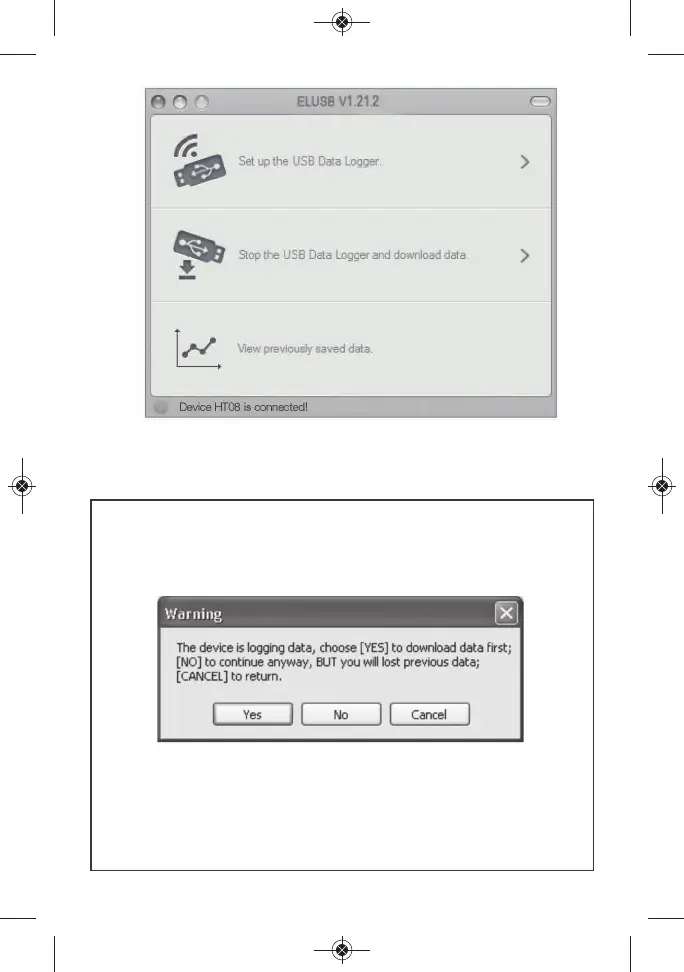 ELUSB V1.21.2

Set up the USB Data Logger.

Stop the USB Data Logger and download data.

View previously saved data.

Device HT08 is connected!

Warning

The device is logging data, choose [YES] to download data first; [NO] to continue anyway, BUT you will lost previous data; [CANCEL] to return.

Yes No Cancel